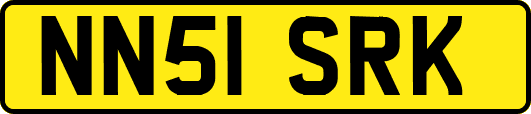 NN51 SRK